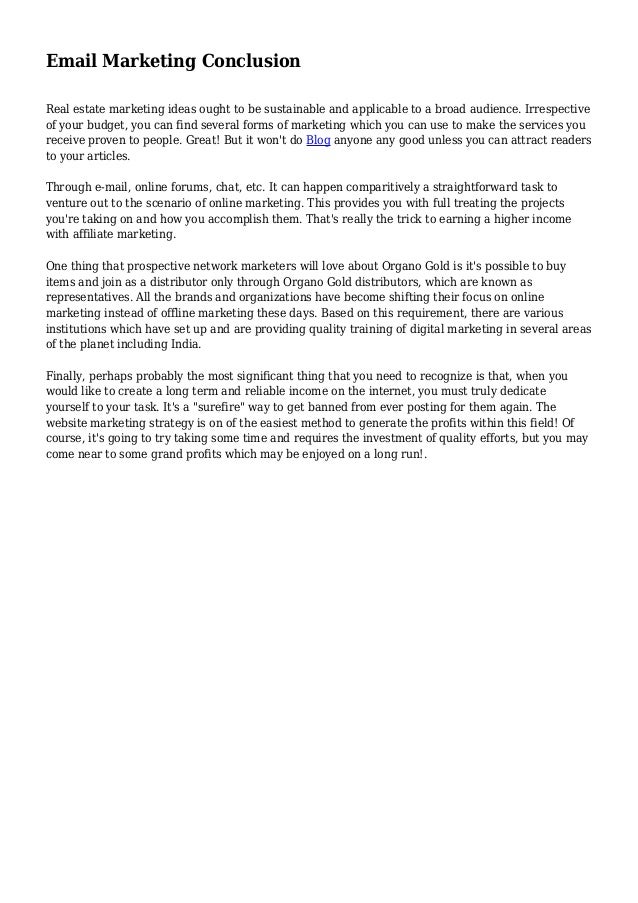 Email Marketing Conclusion

Real estate marketing ideas ought to be sustainable and applicable to a broad audience. Irrespective of your budget, you can find several forms of marketing which you can use to make the services you receive proven to people. Great! But it won't do Blog anyone any good unless you can attract readers to your articles.

Through e-mail, online forums, chat, etc. It can happen comparitively a straightforward task to venture out to the scenario of online marketing. This provides you with full treating the projects you're taking on and how you accomplish them. That's really the trick to earning a higher income with affiliate marketing.

One thing that prospective network marketers will love about Organo Gold is it's possible to buy items and join as a distributor only through Organo Gold distributors, which are known as representatives. All the brands and organizations have become shifting their focus on online marketing instead of offline marketing these days. Based on this requirement, there are various institutions which have set up and are providing quality training of digital marketing in several areas of the planet including India.

Finally, perhaps probably the most significant thing that you need to recognize is that, when you would like to create a long term and reliable income on the internet, you must truly dedicate yourself to your task. It's a "surefire" way to get banned from ever posting for them again. The website marketing strategy is on of the easiest method to generate the profits within this field! Of course, it's going to try taking some time and requires the investment of quality efforts, but you may come near to some grand profits which may be enjoyed on a long run!.